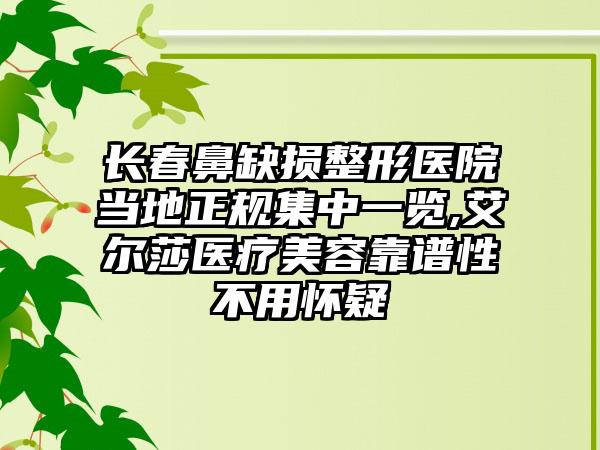 长春鼻缺损整形医院当地正规集中一览,艾尔莎医疗美容靠谱性不用怀疑